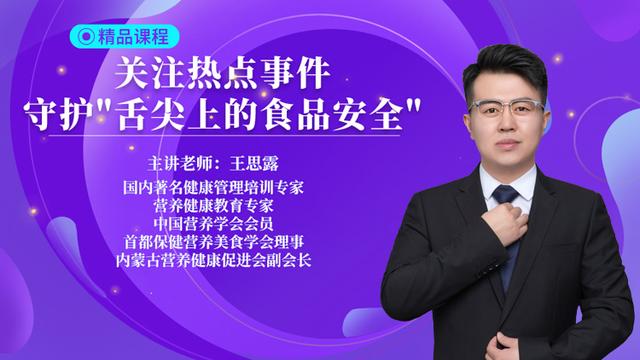 精品课程

关注热点事件
守护"舌尖上的食品安全"

主讲老师：王思露
国内著名健康管理培训专家
营养健康教育专家
中国营养学会会员
首都保健营养美食学会理事
内蒙古营养健康促进会副会长